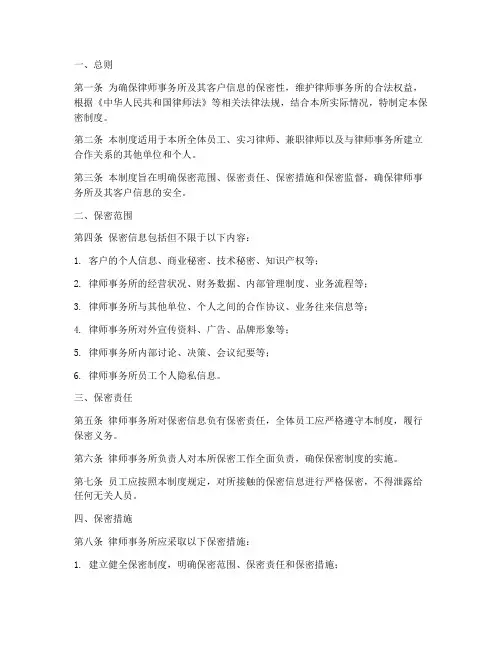 一、总则

第一条 为确保律师事务所及其客户信息的保密性，维护律师事务所的合法权益，根据《中华人民共和国律师法》等相关法律法规，结合本所实际情况，特制定本保密制度。

第二条 本制度适用于本所全体员工、实习律师、兼职律师以及与律师事务所建立合作关系的其他单位和个人。

第三条 本制度旨在明确保密范围、保密责任、保密措施和保密监督，确保律师事务所及其客户信息的安全。

二、保密范围

第四条 保密信息包括但不限于以下内容：

1. 客户的个人信息、商业秘密、技术秘密、知识产权等；

2. 律师事务所的经营状况、财务数据、内部管理制度、业务流程等；

3. 律师事务所与其他单位、个人之间的合作协议、业务往来信息等；

4. 律师事务所对外宣传资料、广告、品牌形象等；

5. 律师事务所内部讨论、决策、会议纪要等；

6. 律师事务所员工个人隐私信息。

三、保密责任

第五条 律师事务所对保密信息负有保密责任，全体员工应严格遵守本制度，履行保密义务。

第六条 律师事务所负责人对本所保密工作全面负责，确保保密制度的实施。

第七条 员工应按照本制度规定，对所接触的保密信息进行严格保密，不得泄露给任何无关人员。

四、保密措施

第八条 律师事务所应采取以下保密措施：

1. 建立健全保密制度，明确保密范围、保密责任和保密措施；